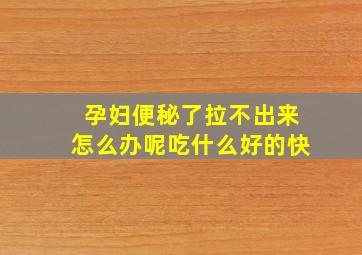 孕妇便秘了拉不出来
怎么办呢吃什么好的快